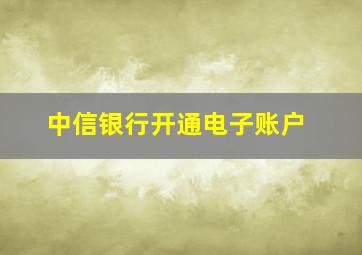 中信银行开通电子账户